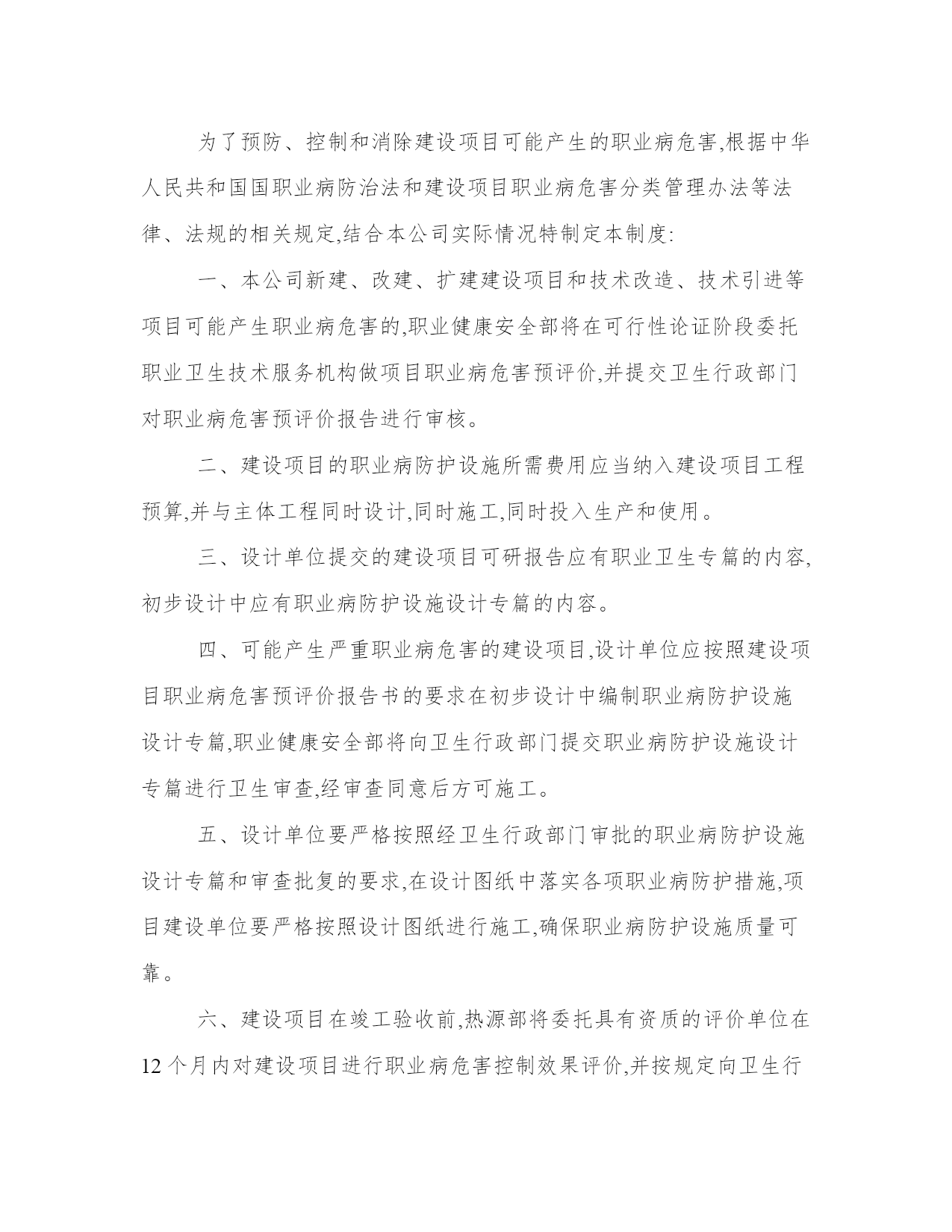 为了预防、控制和消除建设项目可能产生的职业病危害,根据中华人民共和国国职业病防治法和建设项目职业病危害分类管理办法等法律、法规的相关规定,结合本公司实际情况特制定本制度:

一、本公司新建、改建、扩建建设项目和技术改造、技术引进等项目可能产生职业病危害的,职业健康安全部将在可行性论证阶段委托职业卫生技术服务机构做项目职业病危害预评价,并提交卫生行政部门对职业病危害预评价报告进行审核。

二、建设项目的职业病防护设施所需费用应当纳入建设项目工程预算,并与主体工程同时设计,同时施工,同时投入生产和使用。

三、设计单位提交的建设项目可研报告应有职业卫生专篇的内容,初步设计中应有职业病防护设施设计专篇的内容。

四、可能产生严重职业病危害的建设项目,设计单位应按照建设项目职业病危害预评价报告书的要求在初步设计中编制职业病防护设施设计专篇,职业健康安全部将向卫生行政部门提交职业病防护设施设计专篇进行卫生审查,经审查同意后方可施工。

五、设计单位要严格按照经卫生行政部门审批的职业病防护设施设计专篇和审查批复的要求,在设计图纸中落实各项职业病防护措施,项目建设单位要严格按照设计图纸进行施工,确保职业病防护设施质量可靠。

六、建设项目在竣工验收前,热源部将委托具有资质的评价单位在12个月内对建设项目进行职业病危害控制效果评价,并按规定向卫生行